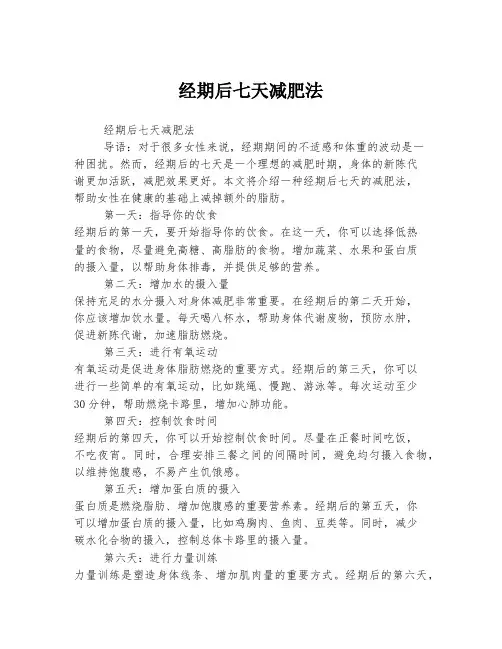 经期后七天减肥法

经期后七天减肥法

导语：对于很多女性来说，经期期间的不适感和体重的波动是一种困扰。然而，经期后的七天是一个理想的减肥时期，身体的新陈代谢更加活跃，减肥效果更好。本文将介绍一种经期后七天的减肥法，帮助女性在健康的基础上减掉额外的脂肪。

第一天：指导你的饮食

经期后的第一天，要开始指导你的饮食。在这一天，你可以选择低热量的食物，尽量避免高糖、高脂肪的食物。增加蔬菜、水果和蛋白质的摄入量，以帮助身体排毒，并提供足够的营养。

第二天：增加水的摄入量

保持充足的水分摄入对身体减肥非常重要。在经期后的第二天开始，你应该增加饮水量。每天喝八杯水，帮助身体代谢废物，预防水肿，促进新陈代谢，加速脂肪燃烧。

第三天：进行有氧运动

有氧运动是促进身体脂肪燃烧的重要方式。经期后的第三天，你可以进行一些简单的有氧运动，比如跳绳、慢跑、游泳等。每次运动至少30分钟，帮助燃烧卡路里，增加心肺功能。

第四天：控制饮食时间

经期后的第四天，你可以开始控制饮食时间。尽量在正餐时间吃饭，不吃夜宵。同时，合理安排三餐之间的间隔时间，避免均匀摄入食物，以维持饱腹感，不易产生饥饿感。

第五天：增加蛋白质的摄入

蛋白质是燃烧脂肪、增加饱腹感的重要营养素。经期后的第五天，你可以增加蛋白质的摄入量，比如鸡胸肉、鱼肉、豆类等。同时，减少碳水化合物的摄入，控制总体卡路里的摄入量。

第六天：进行力量训练

力量训练是塑造身体线条、增加肌肉量的重要方式。经期后的第六天，